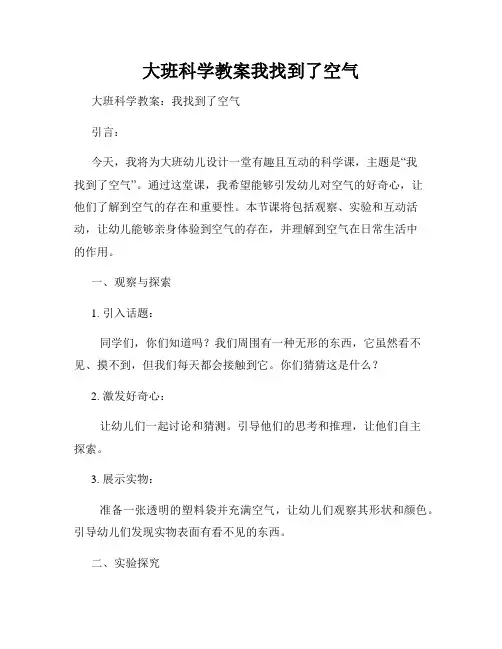 大班科学教案我找到了空气

大班科学教案：我找到了空气

引言：

今天，我将为大班幼儿设计一堂有趣且互动的科学课，主题是“我找到了空气”。通过这堂课，我希望能够引发幼儿对空气的好奇心，让他们了解到空气的存在和重要性。本节课将包括观察、实验和互动活动，让幼儿能够亲身体验到空气的存在，并理解到空气在日常生活中的作用。

一、观察与探索

1. 引入话题：

同学们，你们知道吗？我们周围有一种无形的东西，它虽然看不见、摸不到，但我们每天都会接触到它。你们猜猜这是什么？

2. 激发好奇心：

让幼儿们一起讨论和猜测。引导他们的思考和推理，让他们自主探索。

3. 展示实物：

准备一张透明的塑料袋并充满空气，让幼儿们观察其形状和颜色。引导幼儿们发现实物表面有看不见的东西。

二、实验探究